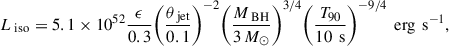 $L_{\rm iso} = 5.1 \times 10^{52} \frac{\epsilon}{0.3} \left(\frac{\theta_{\rm jet}}{0.1}\right)^{-2} \left(\frac{M_{\rm BH}}{3\,M_{\odot}}\right)^{3/4} \left(\frac{T_{90}}{10\ {\rm s}}\right)^{-9/4}\ {\rm erg\ s^{-1}},$